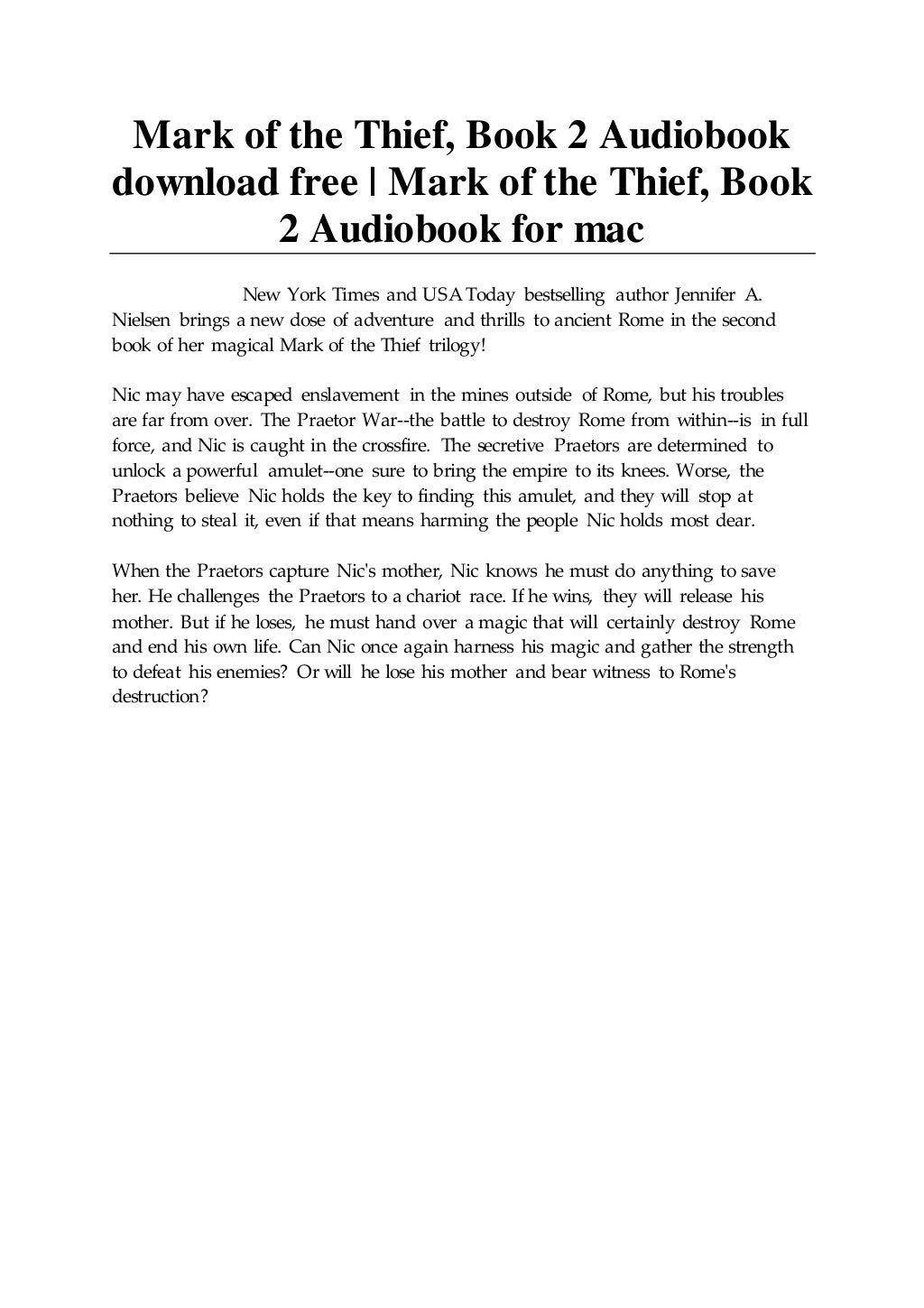 Mark of the Thief, Book 2 Audiobook download free | Mark of the Thief, Book 2 Audiobook for mac

New York Times and USA Today bestselling author Jennifer A. Nielsen brings a new dose of adventure and thrills to ancient Rome in the second book of her magical Mark of the Thief trilogy!

Nic may have escaped enslavement in the mines outside of Rome, but his troubles are far from over. The Praetor War--the battle to destroy Rome from within--is in full force, and Nic is caught in the crossfire. The secretive Praetors are determined to unlock a powerful amulet--one sure to bring the empire to its knees. Worse, the Praetors believe Nic holds the key to finding this amulet, and they will stop at nothing to steal it, even if that means harming the people Nic holds most dear.

When the Praetors capture Nic's mother, Nic knows he must do anything to save her. He challenges the Praetors to a chariot race. If he wins, they will release his mother. But if he loses, he must hand over a magic that will certainly destroy Rome and end his own life. Can Nic once again harness his magic and gather the strength to defeat his enemies? Or will he lose his mother and bear witness to Rome's destruction?